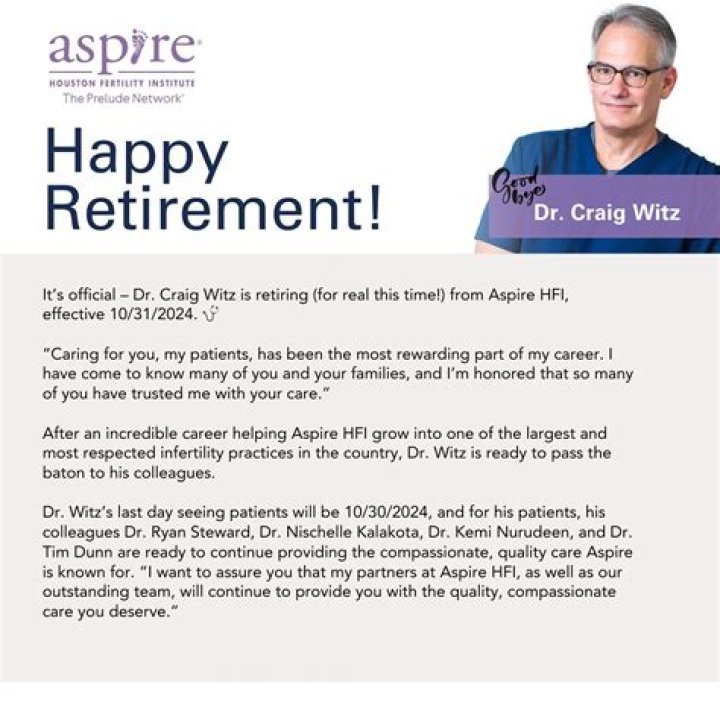 aspire
HOUSTON FERTILITY INSTITUTE
The Prelude Network

Happy Retirement!

Good bye
Dr. Craig Witz

It's official – Dr. Craig Witz is retiring (for real this time!) from Aspire HFI, effective 10/31/2024.

"Caring for you, my patients, has been the most rewarding part of my career. I have come to know many of you and your families, and I'm honored that so many of you have trusted me with your care."

After an incredible career helping Aspire HFI grow into one of the largest and most respected infertility practices in the country, Dr. Witz is ready to pass the baton to his colleagues.

Dr. Witz's last day seeing patients will be 10/30/2024, and for his patients, his colleagues Dr. Ryan Steward, Dr. Nischelle Kalakota, Dr. Kemi Nurudeen, and Dr. Tim Dunn are ready to continue providing the compassionate, quality care Aspire is known for. "I want to assure you that my partners at Aspire HFI, as well as our outstanding team, will continue to provide you with the quality, compassionate care you deserve."